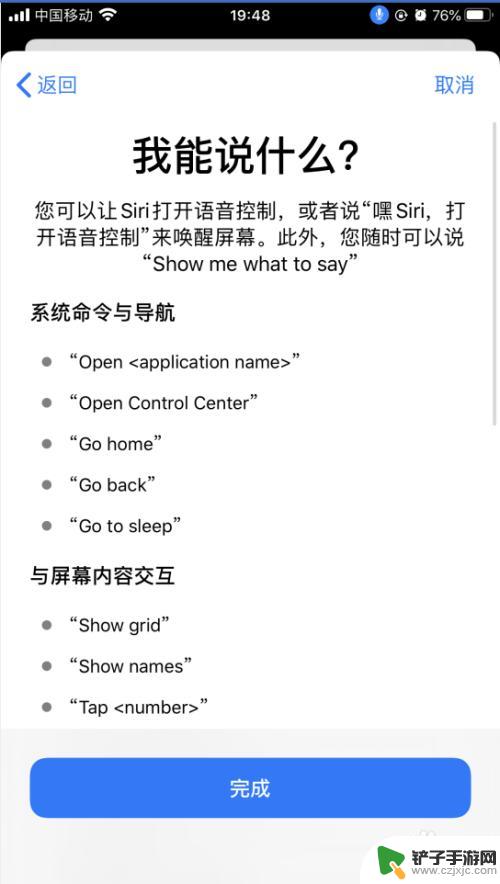 中国移动 19:48 76%

返回 取消

我能说什么?

您可以让 Siri 打开语音控制，或者说“嘿 Siri，打开语音控制”来唤醒屏幕。此外，您随时可以说“Show me what to say”

系统命令与导航

“Open <application name>”

“Open Control Center”

“Go home”

“Go back”

“Go to sleep”

与屏幕内容交互

“Show grid”

“Show names”

“Tap <number>”

完成

铲子手游网 www.czjxjc.com